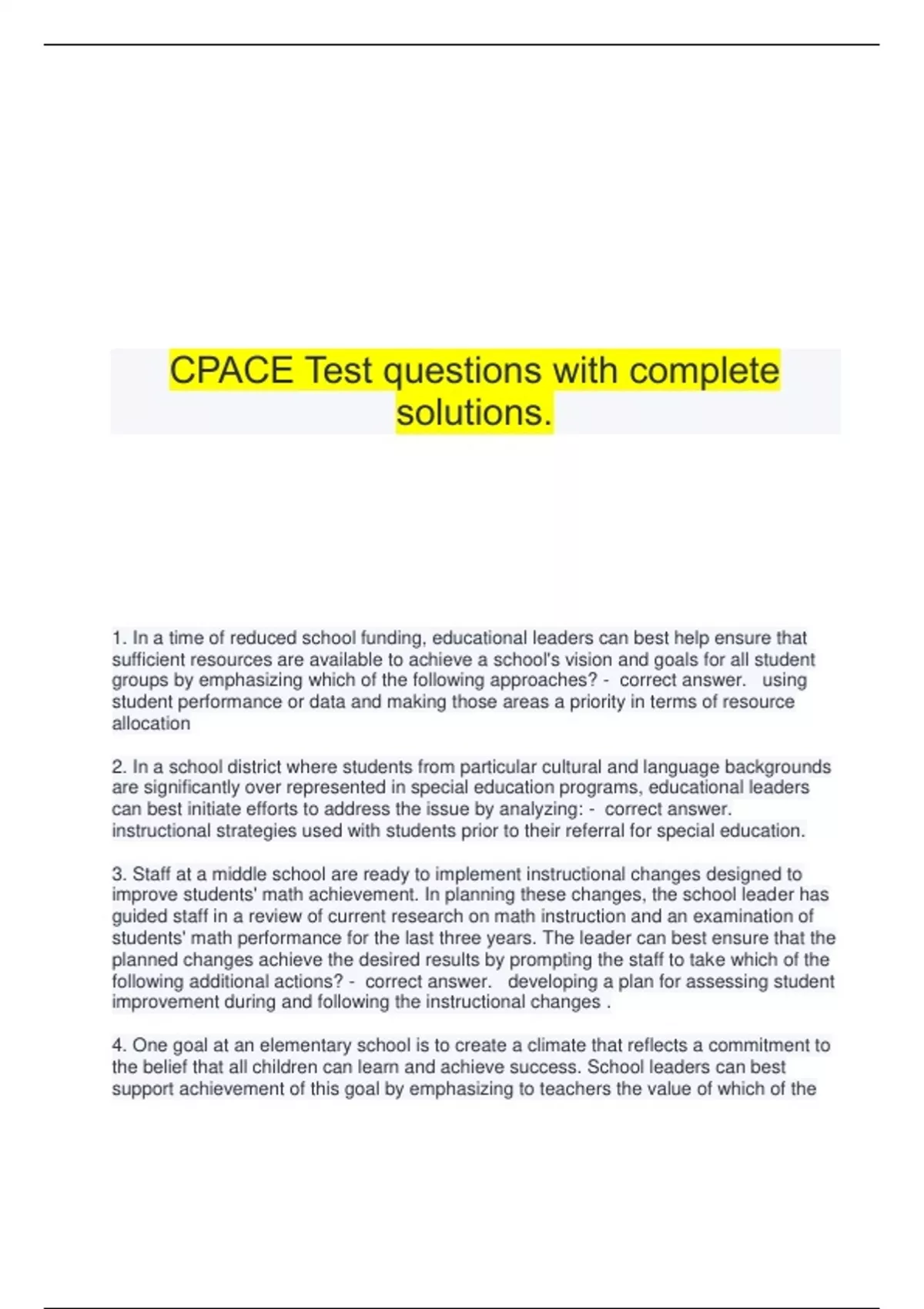 CPACE Test questions with complete solutions.

1. In a time of reduced school funding, educational leaders can best help ensure that sufficient resources are available to achieve a school's vision and goals for all student groups by emphasizing which of the following approaches? - correct answer. using student performance or data and making those areas a priority in terms of resource allocation

2. In a school district where students from particular cultural and language backgrounds are significantly over represented in special education programs, educational leaders can best initiate efforts to address the issue by analyzing: - correct answer. instructional strategies used with students prior to their referral for special education.

3. Staff at a middle school are ready to implement instructional changes designed to improve students' math achievement. In planning these changes, the school leader has guided staff in a review of current research on math instruction and an examination of students' math performance for the last three years. The leader can best ensure that the planned changes achieve the desired results by prompting the staff to take which of the following additional actions? - correct answer. developing a plan for assessing student improvement during and following the instructional changes .

4. One goal at an elementary school is to create a climate that reflects a commitment to the belief that all children can learn and achieve success. School leaders can best support achievement of this goal by emphasizing to teachers the value of which of the